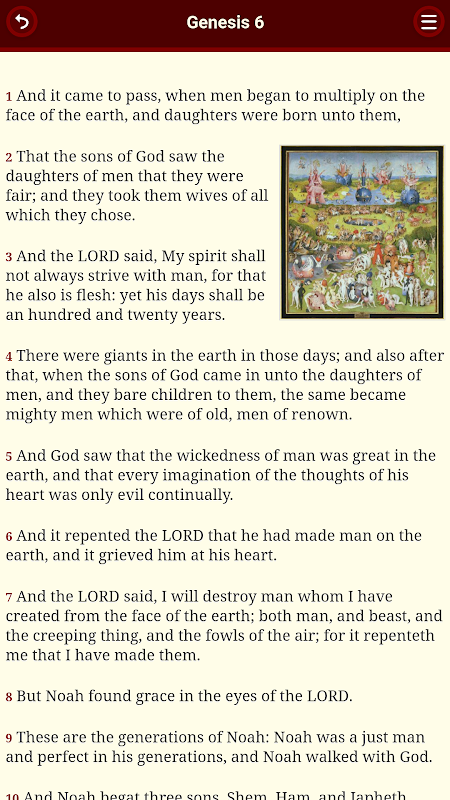 Genesis 6

1 And it came to pass, when men began to multiply on the face of the earth, and daughters were born unto them,

2 That the sons of God saw the daughters of men that they were fair; and they took them wives of all which they chose.

3 And the LORD said, My spirit shall not always strive with man, for that he also is flesh: yet his days shall be an hundred and twenty years.

4 There were giants in the earth in those days; and also after that, when the sons of God came in unto the daughters of men, and they bare children to them, the same became mighty men which were of old, men of renown.

5 And God saw that the wickedness of man was great in the earth, and that every imagination of the thoughts of his heart was only evil continually.

6 And it repented the LORD that he had made man on the earth, and it grieved him at his heart.

7 And the LORD said, I will destroy man whom I have created from the face of the earth; both man, and beast, and the creeping thing, and the fowls of the air; for it repenteth me that I have made them.

8 But Noah found grace in the eyes of the LORD.

9 These are the generations of Noah: Noah was a just man and perfect in his generations, and Noah walked with God.

10 And Noah begat three sons, Shem, Ham, and Japheth.